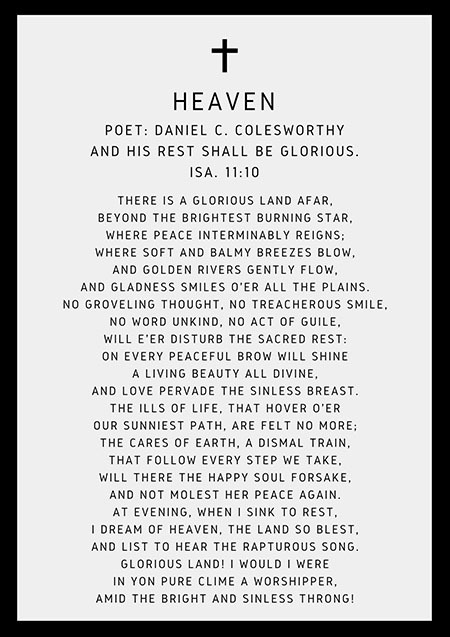 HEAVEN
POET: DANIEL C. COLESWORTHY
AND HIS REST SHALL BE GLORIOUS.
ISA. 11:10

THERE IS A GLORIOUS LAND AFAR,
BEYOND THE BRIGHTEST BURNING STAR,
WHERE PEACE INTERMINABLY REIGNS;
WHERE SOFT AND BALMY BREEZES BLOW,
AND GOLDEN RIVERS GENTLY FLOW,
AND GLADNESS SMILES O'ER ALL THE PLAINS.
NO GROVELING THOUGHT, NO TREACHEROUS SMILE,
NO WORD UNKIND, NO ACT OF GUILE,
WILL E'ER DISTURB THE SACRED REST:
ON EVERY PEACEFUL BROW WILL SHINE
A LIVING BEAUTY ALL DIVINE,
AND LOVE PERVADE THE SINLESS BREAST.
THE ILLS OF LIFE, THAT HOVER O'ER
OUR SUNNIEST PATH, ARE FELT NO MORE;
THE CARES OF EARTH, A DISMAL TRAIN,
THAT FOLLOW EVERY STEP WE TAKE,
WILL THERE THE HAPPY SOUL FORSAKE,
AND NOT MOLEST HER PEACE AGAIN.
AT EVENING, WHEN I SINK TO REST,
I DREAM OF HEAVEN, THE LAND SO BLEST,
AND LIST TO HEAR THE RAPTUROUS SONG.
GLORIOUS LAND! I WOULD I WERE
IN YON PURE CLIME A WORSHIPPER,
AMID THE BRIGHT AND SINLESS THRONG!